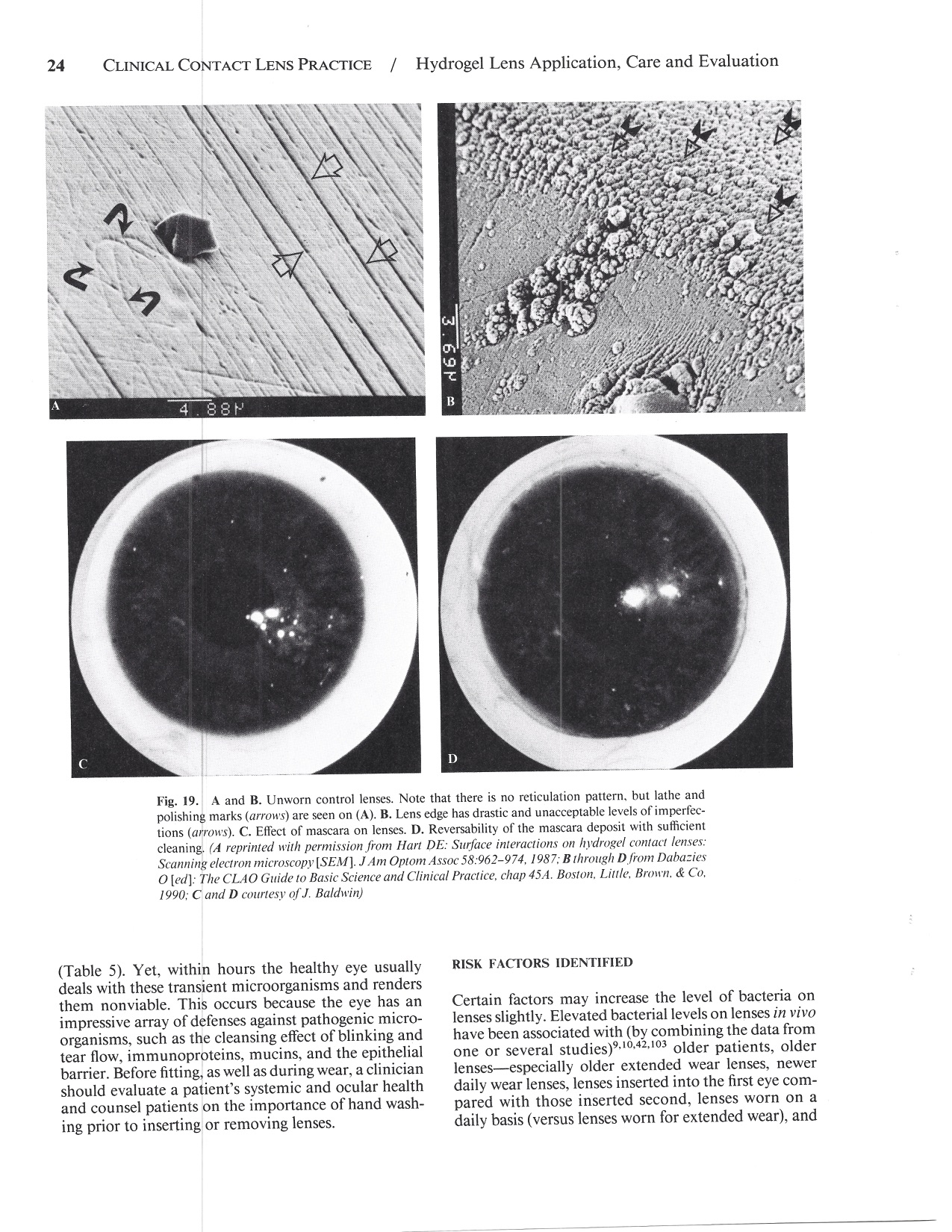 24 CLINICAL CONTACT LENS PRACTICE / Hydrogel Lens Application, Care and Evaluation

A 4.88μ

3.69μ B

C

D

Fig. 19. A and B. Unworn control lenses. Note that there is no reticulation pattern, but lathe and polishing marks (arrows) are seen on (A). B. Lens edge has drastic and unacceptable levels of imperfections (arrows). C. Effect of mascara on lenses. D. Reversability of the mascara deposit with sufficient cleaning. (A reprinted with permission from Hart DE: Surface interactions on hydrogel contact lenses: Scanning electron microscopy [SEM]. J Am Optom Assoc 58:962–974, 1987; B through D from Dabazies O [ed]: The CLAO Guide to Basic Science and Clinical Practice, chap 45A. Boston, Little, Brown, & Co, 1990; C and D courtesy of J. Baldwin)

(Table 5). Yet, within hours the healthy eye usually deals with these transient microorganisms and renders them nonviable. This occurs because the eye has an impressive array of defenses against pathogenic microorganisms, such as the cleansing effect of blinking and tear flow, immunoproteins, mucins, and the epithelial barrier. Before fitting, as well as during wear, a clinician should evaluate a patient's systemic and ocular health and counsel patients on the importance of hand washing prior to inserting or removing lenses.

RISK FACTORS IDENTIFIED

Certain factors may increase the level of bacteria on lenses slightly. Elevated bacterial levels on lenses in vivo have been associated with (by combining the data from one or several studies)$^{9,10,42,103}$ older patients, older lenses—especially older extended wear lenses, newer daily wear lenses, lenses inserted into the first eye compared with those inserted second, lenses worn on a daily basis (versus lenses worn for extended wear), and